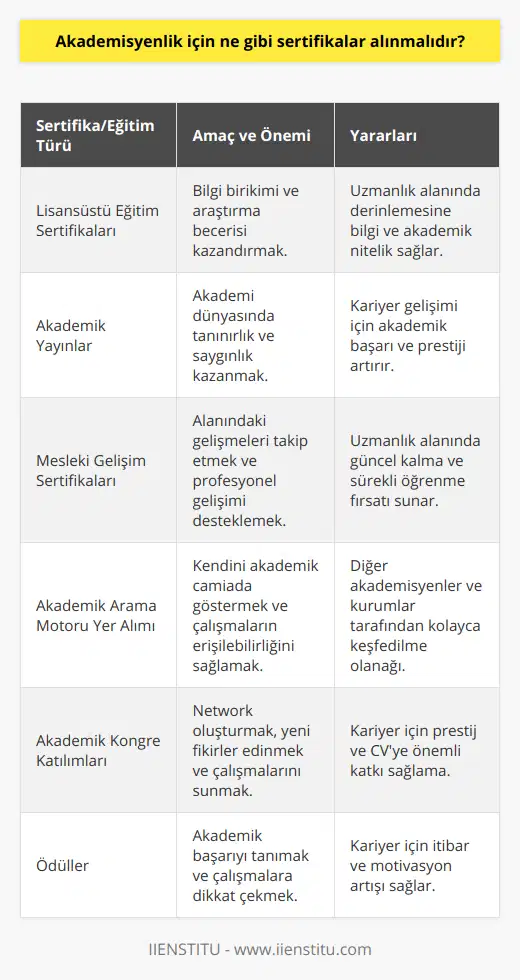 Akademisyenlik için ne gibi sertifikalar alınmalıdır?

| Sertifika/Eğitim Türü | Amaç ve Önemi | Yararları |
|---|---|---|
| Lisansüstü Eğitim Sertifikaları | Bilgi birikimi ve araştırma becerisi kazandırmak. | Uzmanlık alanında derinlemesine bilgi ve akademik nitelik sağlar. |
| Akademik Yayınlar | Akademi dünyasında tanınırlık ve saygınlık kazanmak. | Kariyer gelişimi için akademik başarı ve prestiji artırır. |
| Mesleki Gelişim Sertifikaları | Alanındaki gelişmeleri takip etmek ve profesyonel gelişimi desteklemek. | Uzmanlık alanında güncel kalma ve sürekli öğrenme fırsatı sunar. |
| Akademik Arama Motoru Yer Alımı | Kendini akademik camiada göstermek ve çalışmaların erişilebilirliğini sağlamak. | Diğer akademisyenler ve kurumlar tarafından kolayca keşfedilme olanağı. |
| Akademik Kongre Katılımları | Network oluşturmak, yeni fikirler edinmek ve çalışmalarını sunmak. | Kariyer için prestij ve CV'ye önemli katkı sağlama. |
| Ödüller | Akademik başarıyı tanımak ve çalışmalara dikkat çekmek. | Kariyer için itibar ve motivasyon artışı sağlar. |

IIENSTITU - www.iienstitu.com